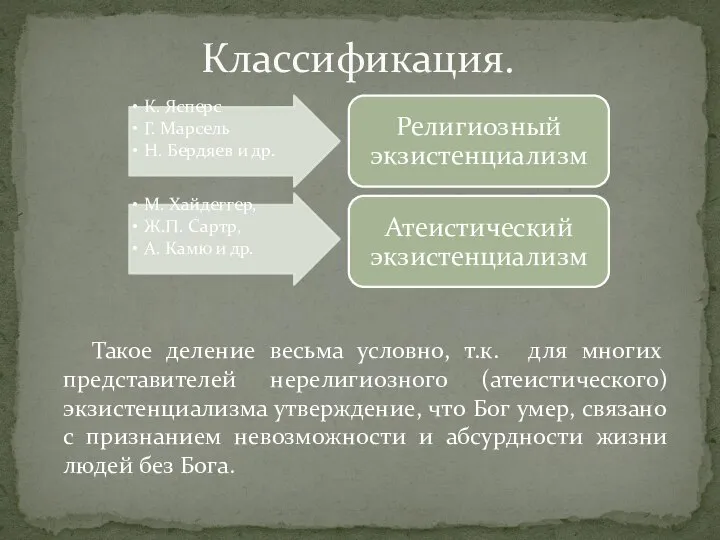 Классификация.

• К. Ясперс
• Г. Марсель
• Н. Бердяев и др.

Религиозный экзистенциализм

• М. Хайдеггер,
• Ж.П. Сартр,
• А. Камю и др.

Атеистический экзистенциализм

Такое деление весьма условно, т.к. для многих представителей нерелигиозного (атеистического) экзистенциализма утверждение, что Бог умер, связано с признанием невозможности и абсурдности жизни людей без Бога.